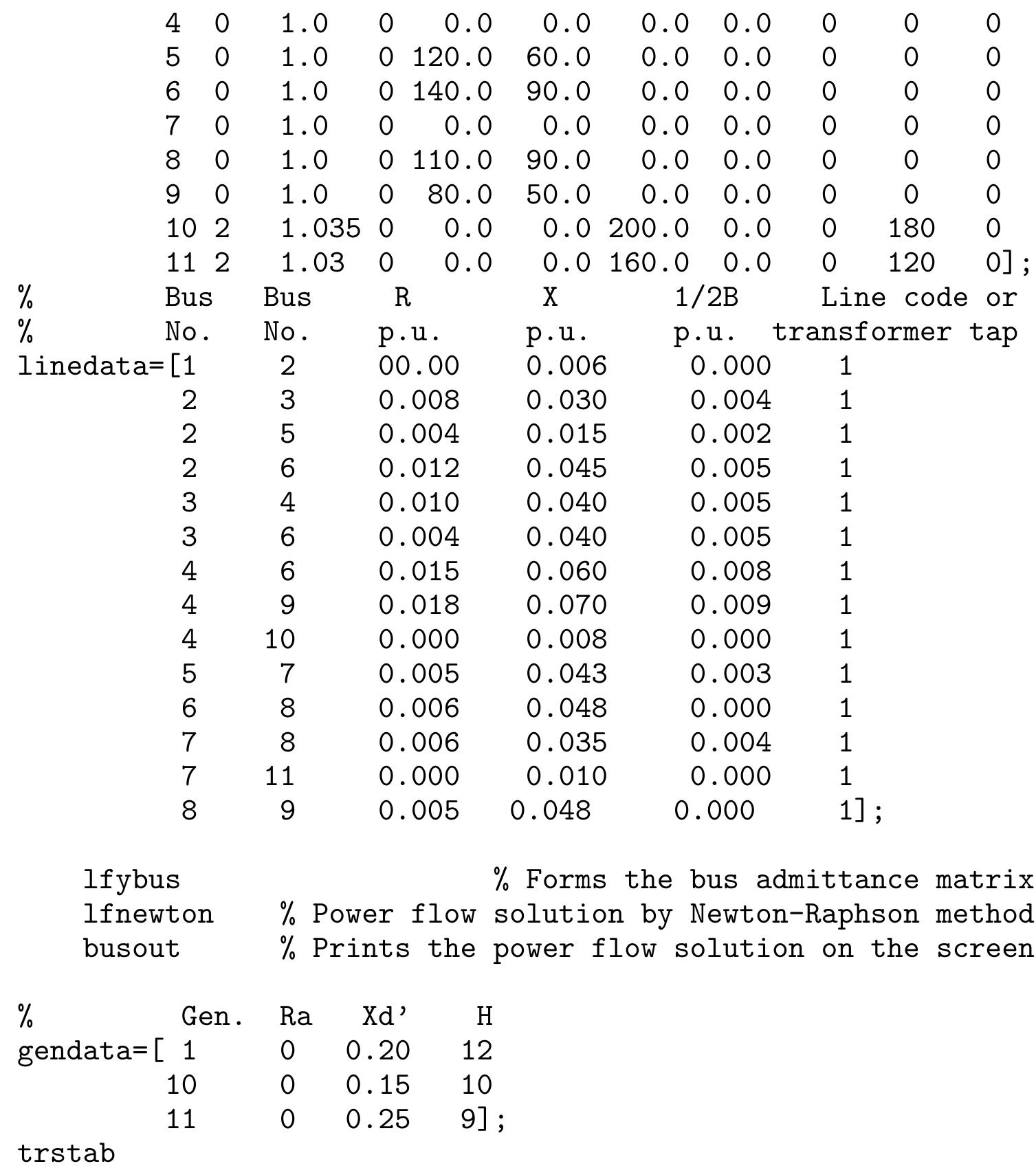 4  0   1.0    0    0.0    0.0    0.0  0.0   0    0    0
        5  0   1.0    0  120.0   60.0    0.0  0.0   0    0    0
        6  0   1.0    0  140.0   90.0    0.0  0.0   0    0    0
        7  0   1.0    0    0.0    0.0    0.0  0.0   0    0    0
        8  0   1.0    0  110.0   90.0    0.0  0.0   0    0    0
        9  0   1.0    0   80.0   50.0    0.0  0.0   0    0    0
        10 2   1.035  0    0.0    0.0  200.0  0.0   0  180    0
        11 2   1.03   0    0.0    0.0  160.0  0.0   0  120    0];
%       Bus   Bus     R        X        1/2B     Line code or
%       No.   No.     p.u.     p.u.     p.u.   transformer tap
linedata=[1    2      00.00    0.006    0.000    1
         2     3      0.008    0.030    0.004    1
         2     5      0.004    0.015    0.002    1
         2     6      0.012    0.045    0.005    1
         3     4      0.010    0.040    0.005    1
         3     6      0.004    0.040    0.005    1
         4     6      0.015    0.060    0.008    1
         4     9      0.018    0.070    0.009    1
         4    10      0.000    0.008    0.000    1
         5     7      0.005    0.043    0.003    1
         6     8      0.006    0.048    0.000    1
         7     8      0.006    0.035    0.004    1
         7    11      0.000    0.010    0.000    1
         8     9      0.005   0.048    0.000     1];

    lfybus                    % Forms the bus admittance matrix
    lfnewton     % Power flow solution by Newton-Raphson method
    busout       % Prints the power flow solution on the screen

%          Gen.  Ra   Xd'    H
gendata=[ 1      0    0.20   12
          10     0    0.15   10
          11     0    0.25   9];
trstab